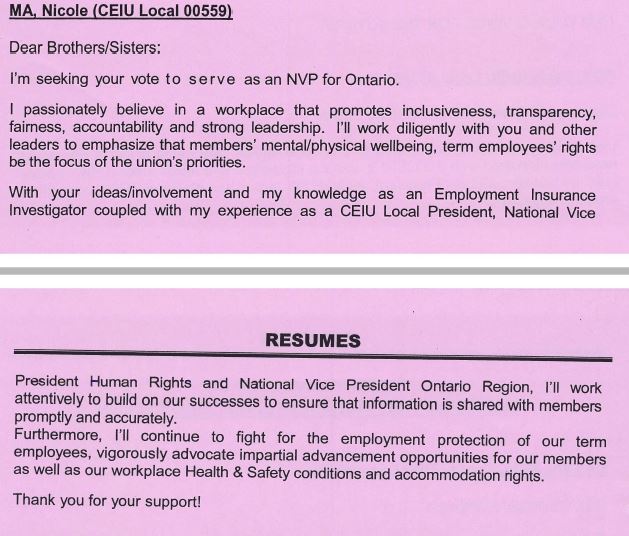 MA, Nicole (CEIU Local 00559)

Dear Brothers/Sisters:

I'm seeking your vote to serve as an NVP for Ontario.

I passionately believe in a workplace that promotes inclusiveness, transparency, fairness, accountability and strong leadership. I'll work diligently with you and other leaders to emphasize that members' mental/physical wellbeing, term employees' rights be the focus of the union's priorities.

With your ideas/involvement and my knowledge as an Employment Insurance Investigator coupled with my experience as a CEIU Local President, National Vice

RESUMES

President Human Rights and National Vice President Ontario Region, I'll work attentively to build on our successes to ensure that information is shared with members promptly and accurately.
Furthermore, I'll continue to fight for the employment protection of our term employees, vigorously advocate impartial advancement opportunities for our members as well as our workplace Health & Safety conditions and accommodation rights.

Thank you for your support!